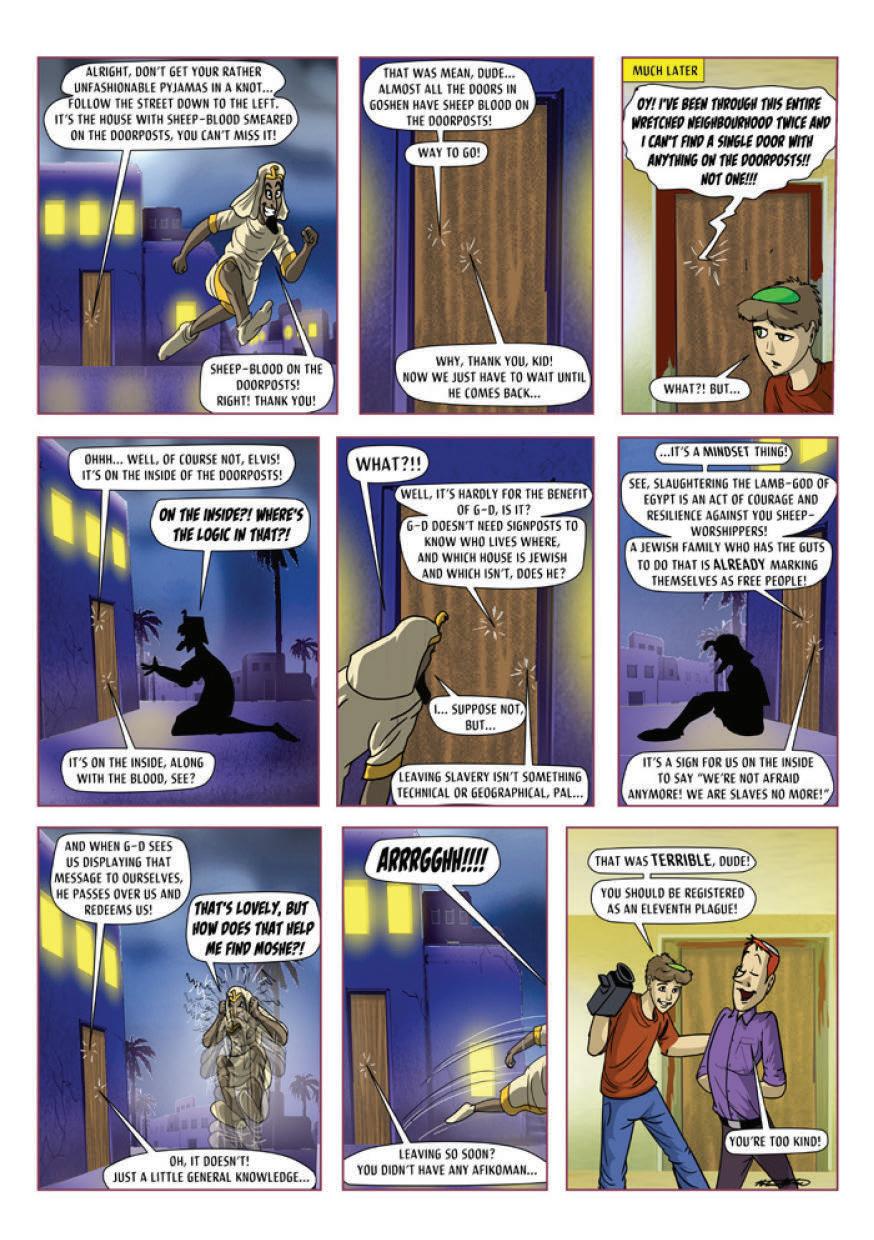 ALRIGHT, DON'T GET YOUR RATHER UNFASHIONABLE PYJAMAS IN A KNOT... FOLLOW THE STREET DOWN TO THE LEFT. IT'S THE HOUSE WITH SHEEP-BLOOD SMEARED ON THE DOORPOSTS, YOU CAN'T MISS IT!

SHEEP-BLOOD ON THE DOORPOSTS! RIGHT! THANK YOU!

THAT WAS MEAN, DUDE... ALMOST ALL THE DOORS IN GOSHEN HAVE SHEEP BLOOD ON THE DOORPOSTS!

WAY TO GO!

WHY, THANK YOU, KID! NOW WE JUST HAVE TO WAIT UNTIL HE COMES BACK...

MUCH LATER

OY! I'VE BEEN THROUGH THIS ENTIRE WRETCHED NEIGHBOURHOOD TWICE AND I CAN'T FIND A SINGLE DOOR WITH ANYTHING ON THE DOORPOSTS!! NOT ONE!!!

WHAT?! BUT...

OHHH... WELL, OF COURSE NOT, ELVIS! IT'S ON THE INSIDE OF THE DOORPOSTS!

ON THE INSIDE?! WHERE'S THE LOGIC IN THAT?!

IT'S ON THE INSIDE, ALONG WITH THE BLOOD, SEE?

WHAT?!!

WELL, IT'S HARDLY FOR THE BENEFIT OF G-D, IS IT? G-D DOESN'T NEED SIGNPOSTS TO KNOW WHO LIVES WHERE, AND WHICH HOUSE IS JEWISH AND WHICH ISN'T, DOES HE?

I... SUPPOSE NOT, BUT...

LEAVING SLAVERY ISN'T SOMETHING TECHNICAL OR GEOGRAPHICAL, PAL...

...IT'S A MINDSET THING!

SEE, SLAUGHTERING THE LAMB-GOD OF EGYPT IS AN ACT OF COURAGE AND RESILIENCE AGAINST YOU SHEEP-WORSHIPPERS! A JEWISH FAMILY WHO HAS THE GUTS TO DO THAT IS ALREADY MARKING THEMSELVES AS FREE PEOPLE!

IT'S A SIGN FOR US ON THE INSIDE TO SAY "WE'RE NOT AFRAID ANYMORE! WE ARE SLAVES NO MORE!"

AND WHEN G-D SEES US DISPLAYING THAT MESSAGE TO OURSELVES, HE PASSES OVER US AND REDEEMS US!

THAT'S LOVELY, BUT HOW DOES THAT HELP ME FIND MOSHE?!

OH, IT DOESN'T! JUST A LITTLE GENERAL KNOWLEDGE...

ARRRGGHH!!!!

LEAVING SO SOON? YOU DIDN'T HAVE ANY AFIKOMAN...

THAT WAS TERRIBLE, DUDE!

YOU SHOULD BE REGISTERED AS AN ELEVENTH PLAGUE!

YOU'RE TOO KIND!